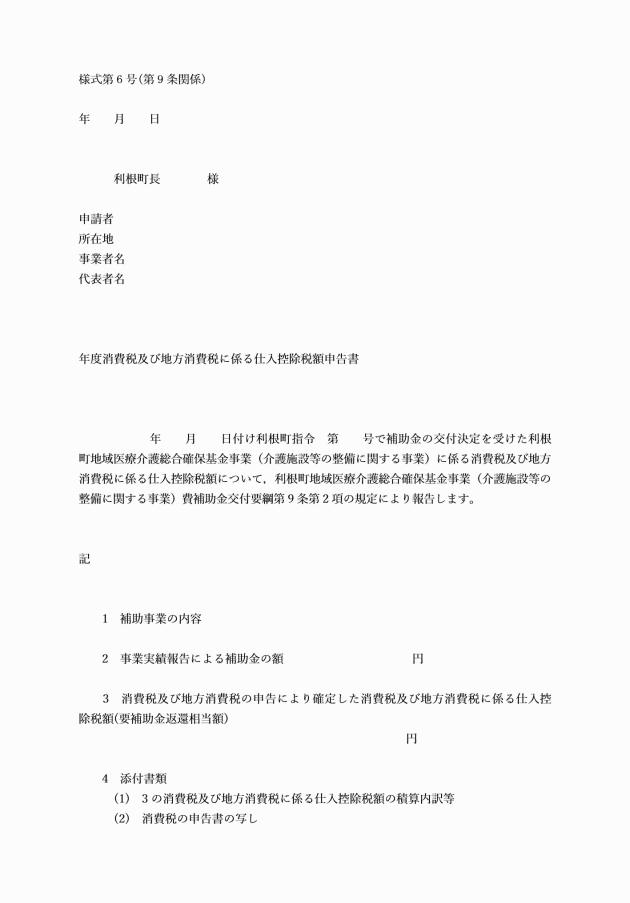 様式第6号(第9条関係)

年　　月　　日

利根町長　　　　様

申請者
所在地
事業者名
代表者名

年度消費税及び地方消費税に係る仕入控除税額申告書

年　　月　　日付け利根町指令　第　　号で補助金の交付決定を受けた利根町地域医療介護総合確保基金事業（介護施設等の整備に関する事業）に係る消費税及び地方消費税に係る仕入控除税額について，利根町地域医療介護総合確保基金事業（介護施設等の整備に関する事業）費補助金交付要綱第9条第2項の規定により報告します。

記

1　補助事業の内容

2　事業実績報告による補助金の額　　　　　　　　　円

3　消費税及び地方消費税の申告により確定した消費税及び地方消費税に係る仕入控除税額(要補助金返還相当額)
円

4　添付書類
(1)　3の消費税及び地方消費税に係る仕入控除税額の積算内訳等
(2)　消費税の申告書の写し